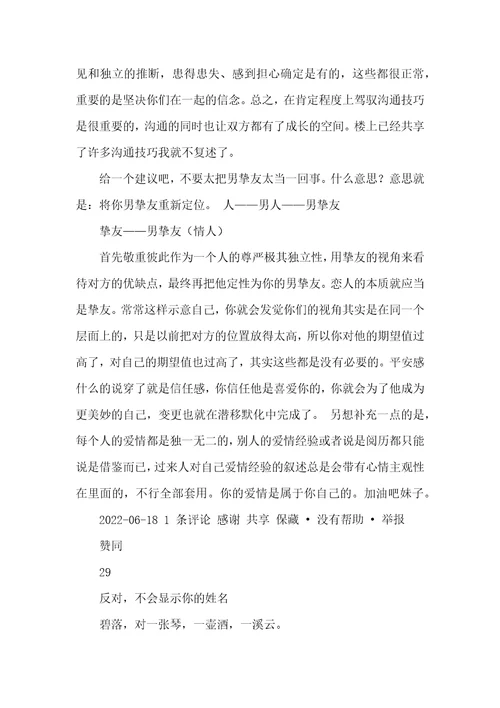 见和独立的推断，患得患失、感到担心确定是有的，这些都很正常，重要的是坚决你们在一起的信念。总之，在肯定程度上驾驭沟通技巧是很重要的，沟通的同时也让双方都有了成长的空间。楼上已经共享了许多沟通技巧我就不复述了。

给一个建议吧，不要太把男挚友太当一回事。什么意思？意思就是：将你男挚友重新定位。 人——男人——男挚友

挚友——男挚友（情人）

首先敬重彼此作为一个人的尊严极其独立性，用挚友的视角来看待对方的优缺点，最终再把他定性为你的男挚友。恋人的本质就应当是挚友。常常这样示意自己，你就会发觉你们的视角其实是在同一个层面上的，只是以前把对方的位置放得太高，所以你对他的期望值过高了，对自己的期望值也过高了，其实这些都是没有必要的。平安感什么的说穿了就是信任感，你信任他是喜爱你的，你就会为了他成为更美妙的自己，变更也就在潜移默化中完成了。 另想补充一点的是，每个人的爱情都是独一无二的，别人的爱情经验或者说是阅历都只能说是借鉴而已，过来人对自己爱情经验的叙述总是会带有心情主观性在里面的，不行全部套用。你的爱情是属于你自己的。加油吧妹子。

2022-06-18 1 条评论 感谢 共享 保藏 • 没有帮助 • 举报

赞同

29

反对，不会显示你的姓名

碧落，对一张琴，一壶酒，一溪云。